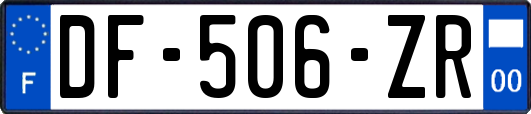 F

DF-506-ZR

00